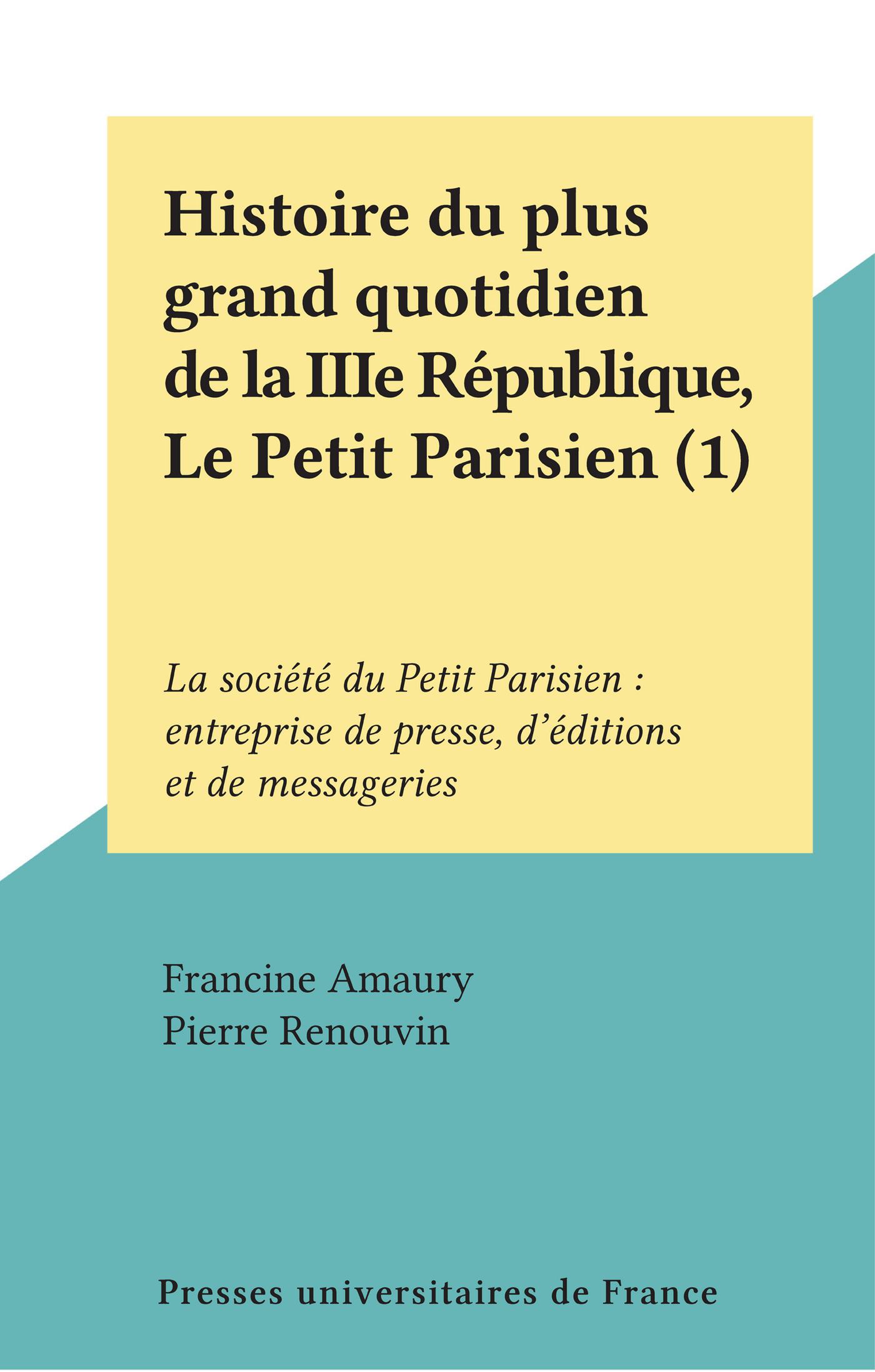 Histoire du plus grand quotidien de la IIIe République, Le Petit Parisien (1)

La société du Petit Parisien : entreprise de presse, d'éditions et de messageries

Francine Amaury
Pierre Renouvin

Presses universitaires de France